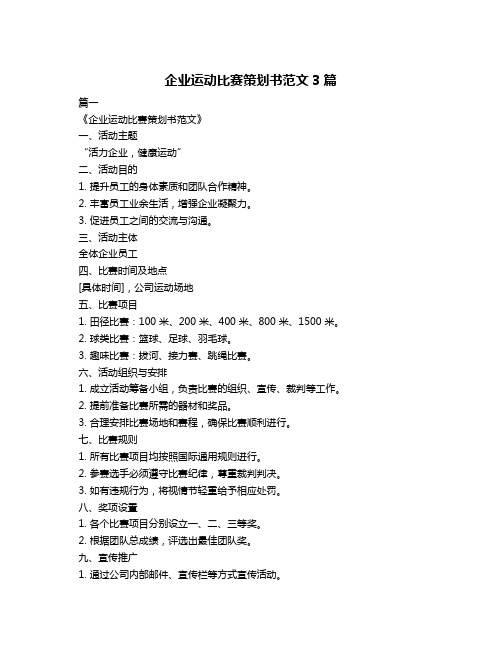 企业运动比赛策划书范文 3 篇

篇一

《企业运动比赛策划书范文》

一、活动主题

“活力企业，健康运动”

二、活动目的

1. 提升员工的身体素质和团队合作精神。

2. 丰富员工业余生活，增强企业凝聚力。

3. 促进员工之间的交流与沟通。

三、活动主体

全体企业员工

四、比赛时间及地点

[具体时间]，公司运动场地

五、比赛项目

1. 田径比赛：100 米、200 米、400 米、800 米、1500 米。

2. 球类比赛：篮球、足球、羽毛球。

3. 趣味比赛：拔河、接力赛、跳绳比赛。

六、活动组织与安排

1. 成立活动筹备小组，负责比赛的组织、宣传、裁判等工作。

2. 提前准备比赛所需的器材和奖品。

3. 合理安排比赛场地和赛程，确保比赛顺利进行。

七、比赛规则

1. 所有比赛项目均按照国际通用规则进行。

2. 参赛选手必须遵守比赛纪律，尊重裁判判决。

3. 如有违规行为，将视情节轻重给予相应处罚。

八、奖项设置

1. 各个比赛项目分别设立一、二、三等奖。

2. 根据团队总成绩，评选出最佳团队奖。

九、宣传推广

1. 通过公司内部邮件、宣传栏等方式宣传活动。